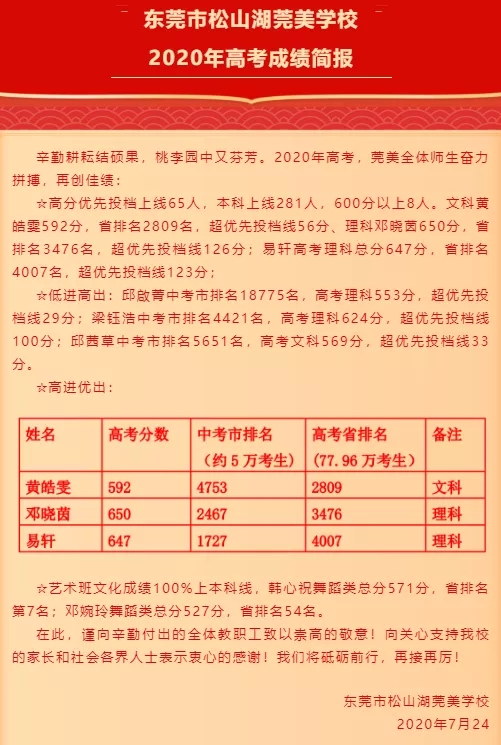 东莞市松山湖莞美学校
2020年高考成绩简报

辛勤耕耘结硕果，桃李园中又芬芳。2020年高考，莞美全体师生奋力拼搏，再创佳绩：

☆高分优先投档上线65人，本科上线281人，600分以上8人。文科黄皓雯592分，省排名2809名，超优先投档线56分、理科邓晓茵650分，省排名3476名，超优先投档线126分；易轩高考理科总分647分，省排名4007名，超优先投档线123分；

☆低进高出：邱啟菁中考市排名18775名，高考理科553分，超优先投档线29分；梁钰浩中考市排名4421名，高考理科624分，超优先投档线100分；邱茜草中考市排名5651名，高考文科569分，超优先投档线33分。

☆高进优出：

| 姓名 | 高考分数 | 中考市排名（约5万考生） | 高考省排名（77.96万考生） | 备注 |
|---|---|---|---|---|
| 黄皓雯 | 592 | 4753 | 2809 | 文科 |
| 邓晓茵 | 650 | 2467 | 3476 | 理科 |
| 易轩 | 647 | 1727 | 4007 | 理科 |

☆艺术班文化成绩100%上本科线，韩心祝舞蹈类总分571分，省排名第7名；邓婉玲舞蹈类总分527分，省排名54名。

在此，谨向辛勤付出的全体教职工致以崇高的敬意！向关心支持我校的家长和社会各界人士表示衷心的感谢！我们将砥砺前行，再接再厉！

东莞市松山湖莞美学校
2020年7月24